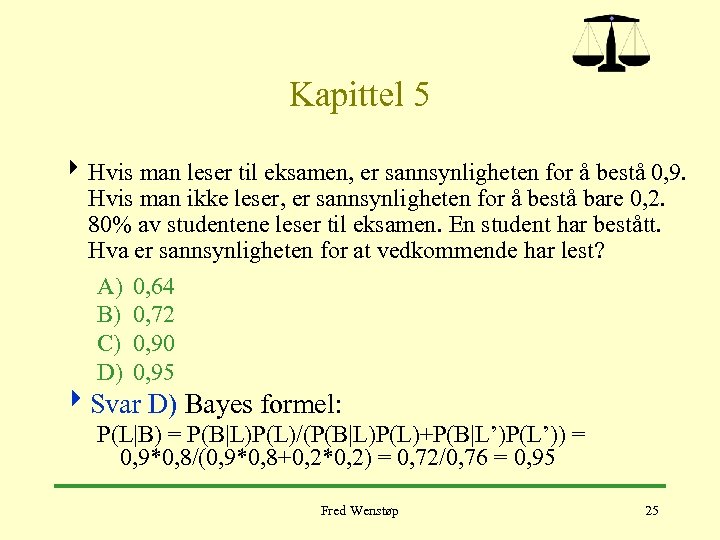 Kapittel 5

Hvis man leser til eksamen, er sannsynligheten for å bestå 0,9. Hvis man ikke leser, er sannsynligheten for å bestå bare 0,2. 80% av studentene leser til eksamen. En student har bestått. Hva er sannsynligheten for at vedkommende har lest?

A) 0,64
B) 0,72
C) 0,90
D) 0,95

Svar D) Bayes formel:
P(L|B) = P(B|L)P(L)/(P(B|L)P(L)+P(B|L')P(L')) = 0,9*0,8/(0,9*0,8+0,2*0,2) = 0,72/0,76 = 0,95

Fred Wenstøp

25